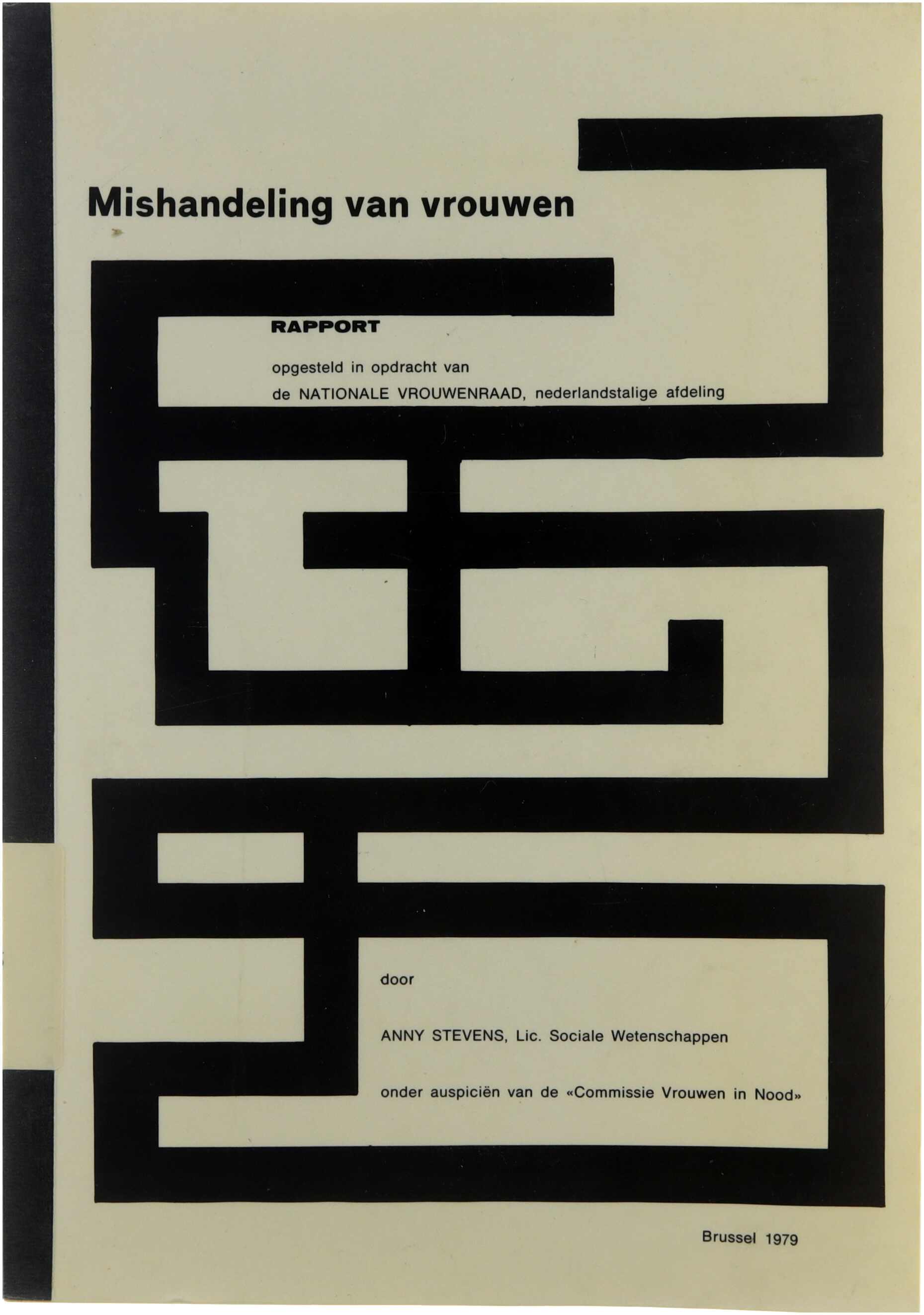 Mishandeling van vrouwen

RAPPORT

opgesteld in opdracht van
de NATIONALE VROUWENRAAD, nederlandstalige afdeling

door

ANNY STEVENS, Lic. Sociale Wetenschappen

onder auspiciën van de «Commissie Vrouwen in Nood»

Brussel 1979